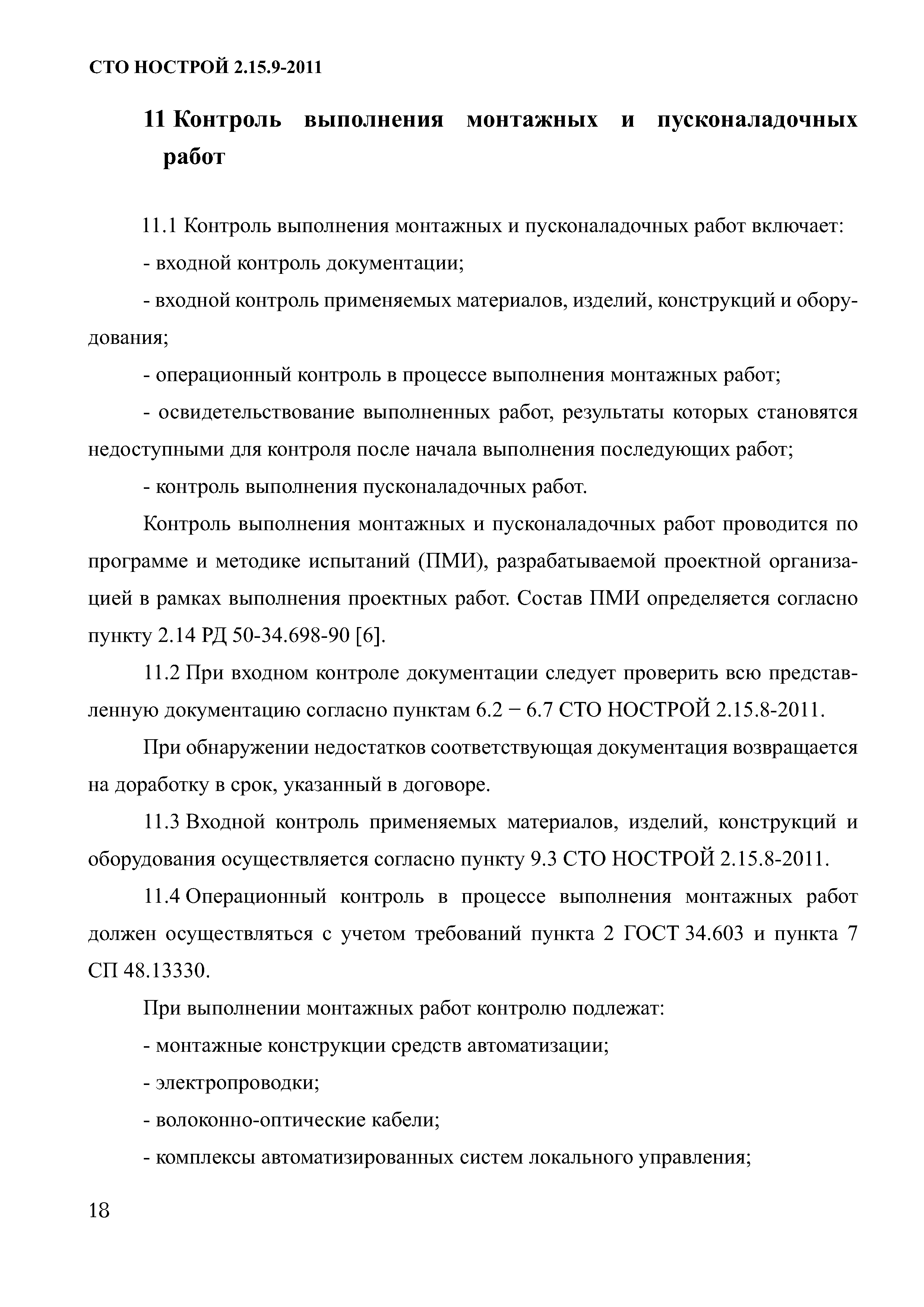 СТО НОСТРОЙ 2.15.9-2011

11 Контроль выполнения монтажных и пусконаладочных работ

11.1 Контроль выполнения монтажных и пусконаладочных работ включает:

- входной контроль документации;

- входной контроль применяемых материалов, изделий, конструкций и оборудования;

- операционный контроль в процессе выполнения монтажных работ;

- освидетельствование выполненных работ, результаты которых становятся недоступными для контроля после начала выполнения последующих работ;

- контроль выполнения пусконаладочных работ.

Контроль выполнения монтажных и пусконаладочных работ проводится по программе и методике испытаний (ПМИ), разрабатываемой проектной организацией в рамках выполнения проектных работ. Состав ПМИ определяется согласно пункту 2.14 РД 50-34.698-90 [6].

11.2 При входном контроле документации следует проверить всю представленную документацию согласно пунктам 6.2 − 6.7 СТО НОСТРОЙ 2.15.8-2011.

При обнаружении недостатков соответствующая документация возвращается на доработку в срок, указанный в договоре.

11.3 Входной контроль применяемых материалов, изделий, конструкций и оборудования осуществляется согласно пункту 9.3 СТО НОСТРОЙ 2.15.8-2011.

11.4 Операционный контроль в процессе выполнения монтажных работ должен осуществляться с учетом требований пункта 2 ГОСТ 34.603 и пункта 7 СП 48.13330.

При выполнении монтажных работ контролю подлежат:

- монтажные конструкции средств автоматизации;

- электропроводки;

- волоконно-оптические кабели;

- комплексы автоматизированных систем локального управления;

18